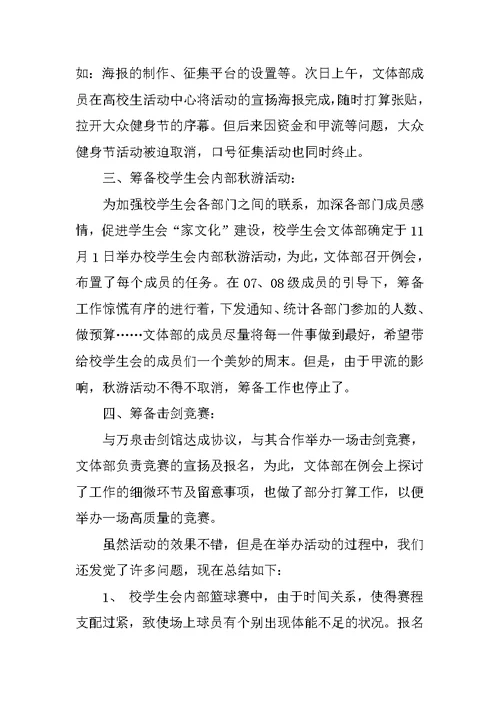 如：海报的制作、征集平台的设置等。次日上午，文体部成员在高校生活动中心将活动的宣扬海报完成，随时打算张贴，拉开大众健身节的序幕。但后来因资金和甲流等问题，大众健身节活动被迫取消，口号征集活动也同时终止。

三、筹备校学生会内部秋游活动：

为加强校学生会各部门之间的联系，加深各部门成员感情，促进学生会“家文化”建设，校学生会文体部确定于11月1日举办校学生会内部秋游活动，为此，文体部召开例会，布置了每个成员的任务。在07、08级成员的引导下，筹备工作惊慌有序的进行着，下发通知、统计各部门参加的人数、做预算……文体部的成员尽量将每一件事做到最好，希望带给校学生会的成员们一个美妙的周末。但是，由于甲流的影响，秋游活动不得不取消，筹备工作也停止了。

四、筹备击剑竞赛：

与万泉击剑馆达成协议，与其合作举办一场击剑竞赛，文体部负责竞赛的宣扬及报名，为此，文体部在例会上探讨了工作的细微环节及留意事项，也做了部分打算工作，以便举办一场高质量的竞赛。

虽然活动的效果不错，但是在举办活动的过程中，我们还发觉了许多问题，现在总结如下：

1、 校学生会内部篮球赛中，由于时间关系，使得赛程支配过紧，致使场上球员有个别出现体能不足的状况。报名